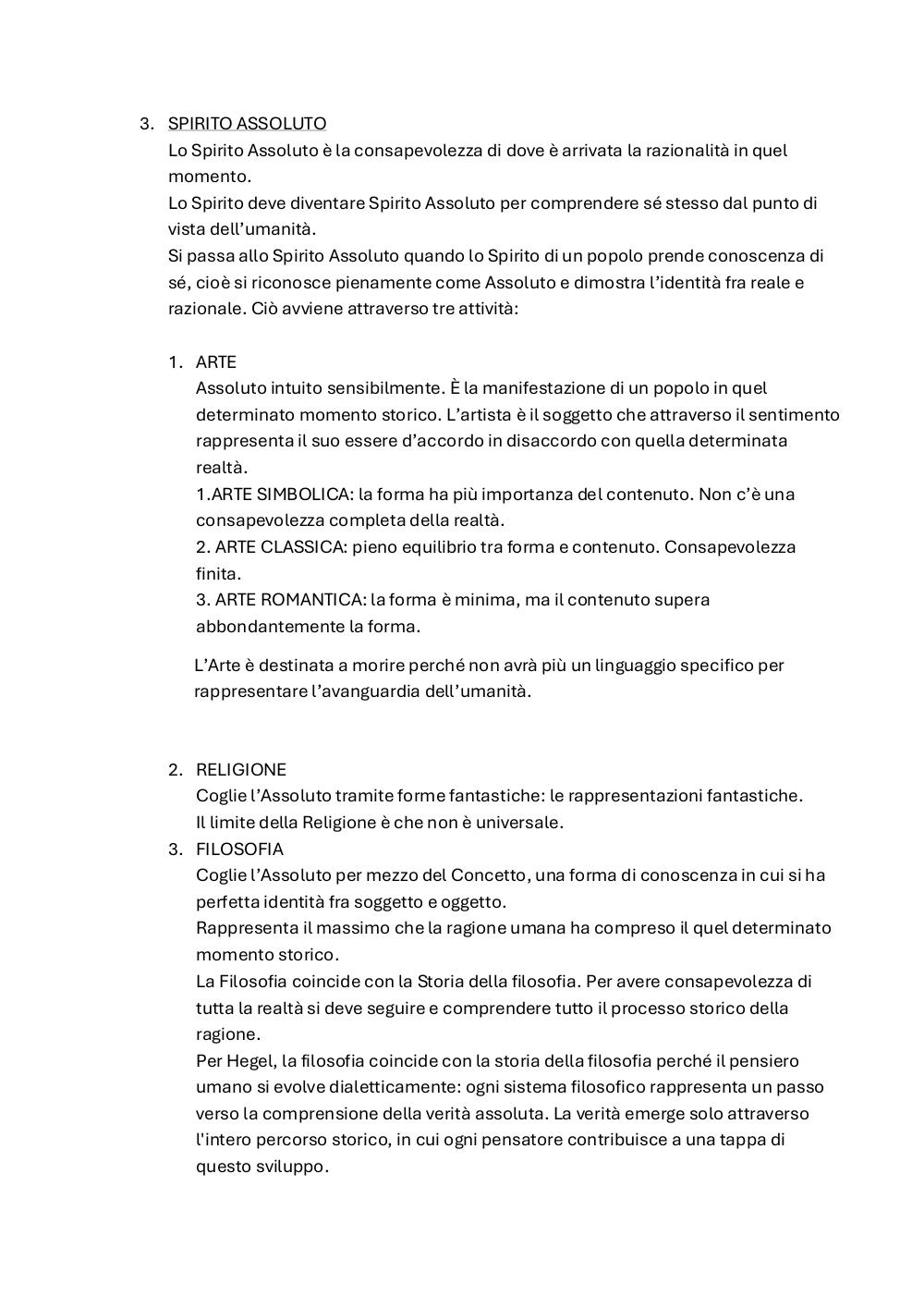 3. SPIRITO ASSOLUTO
Lo Spirito Assoluto è la consapevolezza di dove è arrivata la razionalità in quel momento.
Lo Spirito deve diventare Spirito Assoluto per comprendere sé stesso dal punto di vista dell'umanità.
Si passa allo Spirito Assoluto quando lo Spirito di un popolo prende conoscenza di sé, cioè si riconosce pienamente come Assoluto e dimostra l'identità fra reale e razionale. Ciò avviene attraverso tre attività:

1. ARTE
Assoluto intuito sensibilmente. È la manifestazione di un popolo in quel determinato momento storico. L'artista è il soggetto che attraverso il sentimento rappresenta il suo essere d'accordo in disaccordo con quella determinata realtà.
1.ARTE SIMBOLICA: la forma ha più importanza del contenuto. Non c'è una consapevolezza completa della realtà.
2. ARTE CLASSICA: pieno equilibrio tra forma e contenuto. Consapevolezza finita.
3. ARTE ROMANTICA: la forma è minima, ma il contenuto supera abbondantemente la forma.

L'Arte è destinata a morire perché non avrà più un linguaggio specifico per rappresentare l'avanguardia dell'umanità.

2. RELIGIONE
Coglie l'Assoluto tramite forme fantastiche: le rappresentazioni fantastiche.
Il limite della Religione è che non è universale.
3. FILOSOFIA
Coglie l'Assoluto per mezzo del Concetto, una forma di conoscenza in cui si ha perfetta identità fra soggetto e oggetto.
Rappresenta il massimo che la ragione umana ha compreso il quel determinato momento storico.
La Filosofia coincide con la Storia della filosofia. Per avere consapevolezza di tutta la realtà si deve seguire e comprendere tutto il processo storico della ragione.
Per Hegel, la filosofia coincide con la storia della filosofia perché il pensiero umano si evolve dialetticamente: ogni sistema filosofico rappresenta un passo verso la comprensione della verità assoluta. La verità emerge solo attraverso l'intero percorso storico, in cui ogni pensatore contribuisce a una tappa di questo sviluppo.